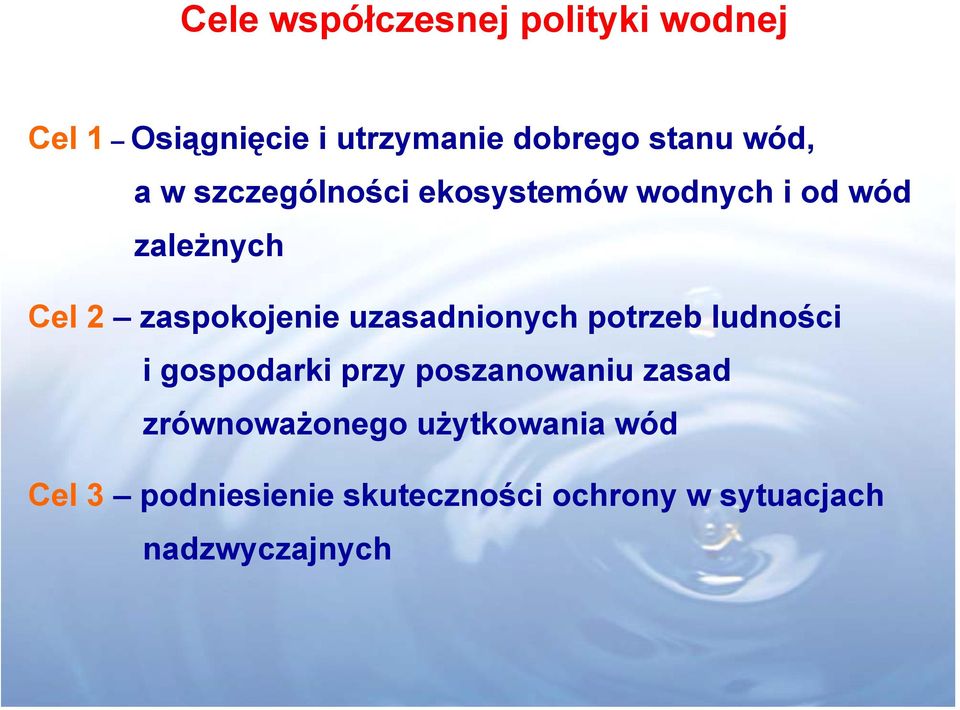 Cele współczesnej polityki wodnej

Cel 1 – Osiągnięcie i utrzymanie dobrego stanu wód, a w szczególności ekosystemów wodnych i od wód zależnych

Cel 2 – zaspokojenie uzasadnionych potrzeb ludności i gospodarki przy poszanowaniu zasad zrównoważonego użytkowania wód

Cel 3 – podniesienie skuteczności ochrony w sytuacjach nadzwyczajnych